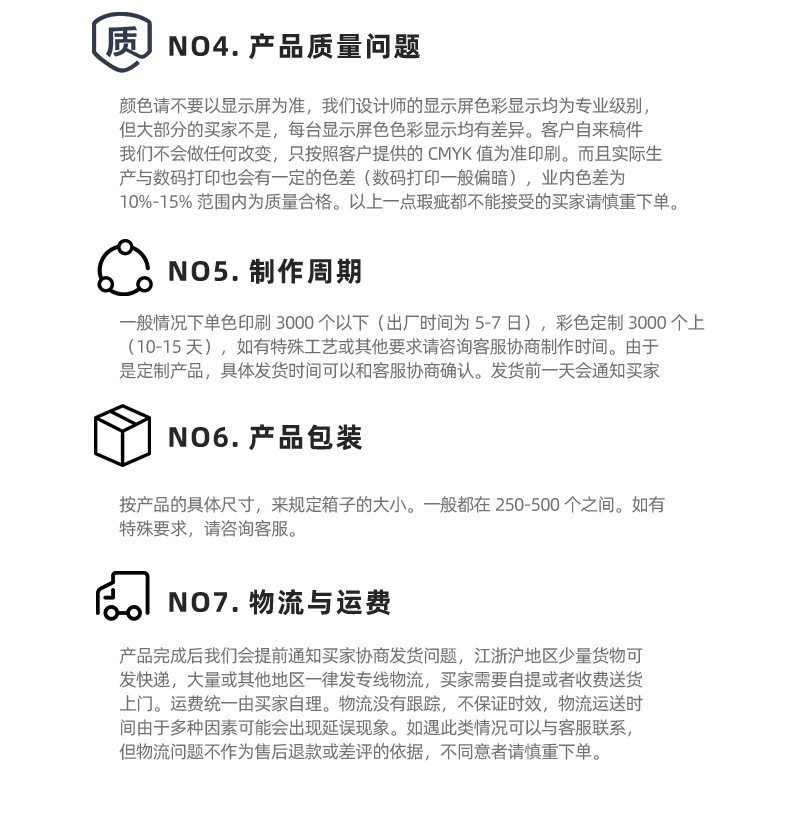 质

NO4. 产品质量问题

颜色请不要以显示屏为准，我们设计师的显示屏色彩显示均为专业级别，但大部分的买家不是，每台显示屏色色彩显示均有差异。客户自来稿件我们不会做任何改变，只按照客户提供的 CMYK 值为准印刷。而且实际生产与数码打印也会有一定的色差（数码打印一般偏暗），业内色差为 10%-15% 范围内为质量合格。以上一点瑕疵都不能接受的买家请慎重下单。

NO5. 制作周期

一般情况下单色印刷 3000 个以下（出厂时间为 5-7 日），彩色定制 3000 个上（10-15 天），如有特殊工艺或其他要求请咨询客服协商制作时间。由于是定制产品，具体发货时间可以和客服协商确认。发货前一天会通知买家

NO6. 产品包装

按产品的具体尺寸，来规定箱子的大小。一般都在 250-500 个之间。如有特殊要求，请咨询客服。

NO7. 物流与运费

产品完成后我们会提前通知买家协商发货问题，江浙沪地区少量货物可发快递，大量或其他地区一律发专线物流，买家需要自提或者收费送货上门。运费统一由买家自理。物流没有跟踪，不保证时效，物流运送时间由于多种因素可能会出现延误现象。如遇此类情况可以与客服联系，但物流问题不作为售后退款或差评的依据，不同意者请慎重下单。